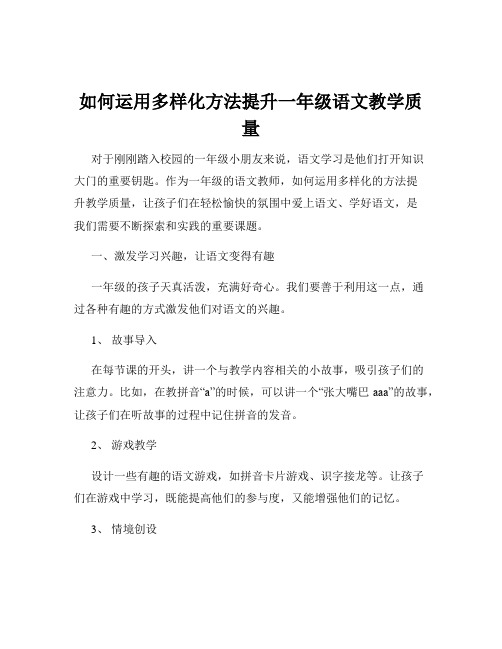 如何运用多样化方法提升一年级语文教学质量

对于刚刚踏入校园的一年级小朋友来说，语文学习是他们打开知识大门的重要钥匙。作为一年级的语文教师，如何运用多样化的方法提升教学质量，让孩子们在轻松愉快的氛围中爱上语文、学好语文，是我们需要不断探索和实践的重要课题。

一、激发学习兴趣，让语文变得有趣

一年级的孩子天真活泼，充满好奇心。我们要善于利用这一点，通过各种有趣的方式激发他们对语文的兴趣。

1、 故事导入

在每节课的开头，讲一个与教学内容相关的小故事，吸引孩子们的注意力。比如，在教拼音“a”的时候，可以讲一个“张大嘴巴 aaa”的故事，让孩子们在听故事的过程中记住拼音的发音。

2、 游戏教学

设计一些有趣的语文游戏，如拼音卡片游戏、识字接龙等。让孩子们在游戏中学习，既能提高他们的参与度，又能增强他们的记忆。

3、 情境创设